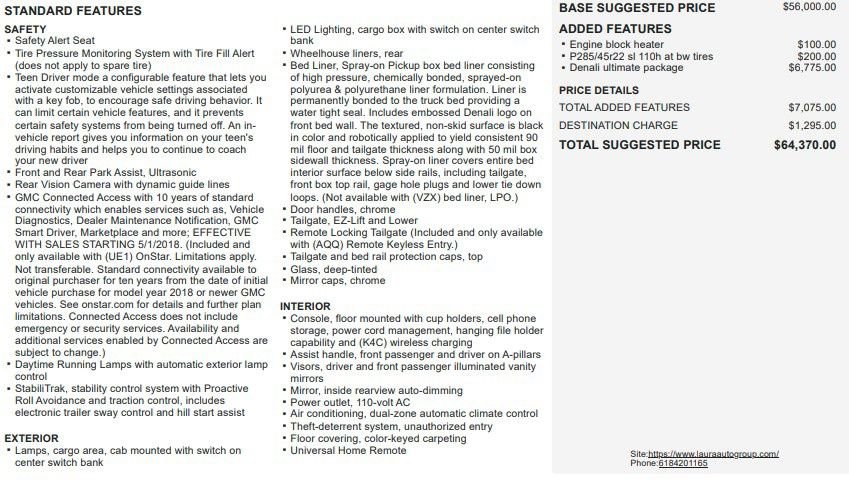 STANDARD FEATURES

SAFETY
• Safety Alert Seat
• Tire Pressure Monitoring System with Tire Fill Alert (does not apply to spare tire)
• Teen Driver mode a configurable feature that lets you activate customizable vehicle settings associated with a key fob, to encourage safe driving behavior. It can limit certain vehicle features, and it prevents certain safety systems from being turned off. An in-vehicle report gives you information on your teen's driving habits and helps you to continue to coach your new driver
• Front and Rear Park Assist, Ultrasonic
• Rear Vision Camera with dynamic guide lines
• GMC Connected Access with 10 years of standard connectivity which enables services such as, Vehicle Diagnostics, Dealer Maintenance Notification, GMC Smart Driver, Marketplace and more; EFFECTIVE WITH SALES STARTING 5/1/2018. (Included and only available with (UE1) OnStar. Limitations apply. Not transferable. Standard connectivity available to original purchaser for ten years from the date of initial vehicle purchase for model year 2018 or newer GMC vehicles. See onstar.com for details and further plan limitations. Connected Access does not include emergency or security services. Availability and additional services enabled by Connected Access are subject to change.)
• Daytime Running Lamps with automatic exterior lamp control
• StabiliTrak, stability control system with Proactive Roll Avoidance and traction control, includes electronic trailer sway control and hill start assist

EXTERIOR
• Lamps, cargo area, cab mounted with switch on center switch bank
• LED Lighting, cargo box with switch on center switch bank
• Wheelhouse liners, rear
• Bed Liner, Spray-on Pickup box bed liner consisting of high pressure, chemically bonded, sprayed-on polyurea & polyurethane liner formulation. Liner is permanently bonded to the truck bed providing a water tight seal. Includes embossed Denali logo on front bed wall. The textured, non-skid surface is black in color and robotically applied to yield consistent 90 mil floor and tailgate thickness along with 50 mil box sidewall thickness. Spray-on liner covers entire bed interior surface below side rails, including tailgate, front box top rail, gage hole plugs and lower tie down loops. (Not available with (VZX) bed liner, LPO.)
• Door handles, chrome
• Tailgate, EZ-Lift and Lower
• Remote Locking Tailgate (Included and only available with (AQQ) Remote Keyless Entry.)
• Tailgate and bed rail protection caps, top
• Glass, deep-tinted
• Mirror caps, chrome

INTERIOR
• Console, floor mounted with cup holders, cell phone storage, power cord management, hanging file holder capability and (K4C) wireless charging
• Assist handle, front passenger and driver on A-pillars
• Visors, driver and front passenger illuminated vanity mirrors
• Mirror, inside rearview auto-dimming
• Power outlet, 110-volt AC
• Air conditioning, dual-zone automatic climate control
• Theft-deterrent system, unauthorized entry
• Floor covering, color-keyed carpeting
• Universal Home Remote

BASE SUGGESTED PRICE $56,000.00

ADDED FEATURES
• Engine block heater $100.00
• P285/45r22 sl 110h at bw tires $200.00
• Denali ultimate package $6,775.00

PRICE DETAILS
TOTAL ADDED FEATURES $7,075.00
DESTINATION CHARGE $1,295.00
TOTAL SUGGESTED PRICE $64,370.00

Site:https://www.lauraautogroup.com/
Phone:6184201165